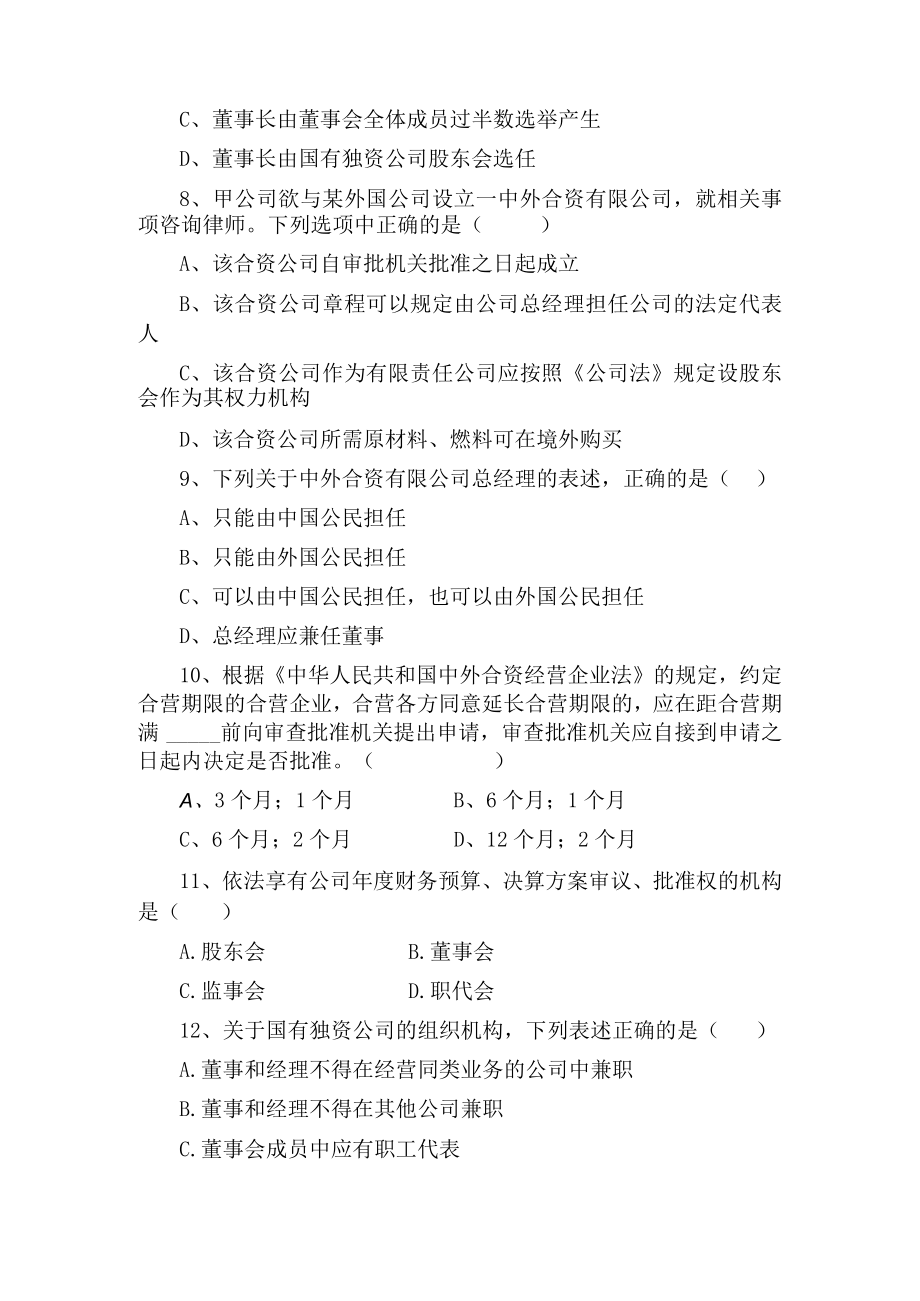 C、董事长由董事会全体成员过半数选举产生

D、董事长由国有独资公司股东会选任

8、甲公司欲与某外国公司设立一中外合资有限公司，就相关事项咨询律师。下列选项中正确的是（　　）

A、该合资公司自审批机关批准之日起成立

B、该合资公司章程可以规定由公司总经理担任公司的法定代表人

C、该合资公司作为有限责任公司应按照《公司法》规定设股东会作为其权力机构

D、该合资公司所需原材料、燃料可在境外购买

9、下列关于中外合资有限公司总经理的表述，正确的是（　）

A、只能由中国公民担任

B、只能由外国公民担任

C、可以由中国公民担任，也可以由外国公民担任

D、总经理应兼任董事

10、根据《中华人民共和国中外合资经营企业法》的规定，约定合营期限的合营企业，合营各方同意延长合营期限的，应在距合营期满 _____前向审查批准机关提出申请，审查批准机关应自接到申请之日起内决定是否批准。（　　　　）

A、3 个月；1 个月　　　　B、6 个月；1 个月

C、6 个月；2 个月　　　　D、12 个月；2 个月

11、依法享有公司年度财务预算、决算方案审议、批准权的机构是（　）

A.股东会　　　　B.董事会

C.监事会　　　　D.职代会

12、关于国有独资公司的组织机构，下列表述正确的是（　）

A.董事和经理不得在经营同类业务的公司中兼职

B.董事和经理不得在其他公司兼职

C.董事会成员中应有职工代表